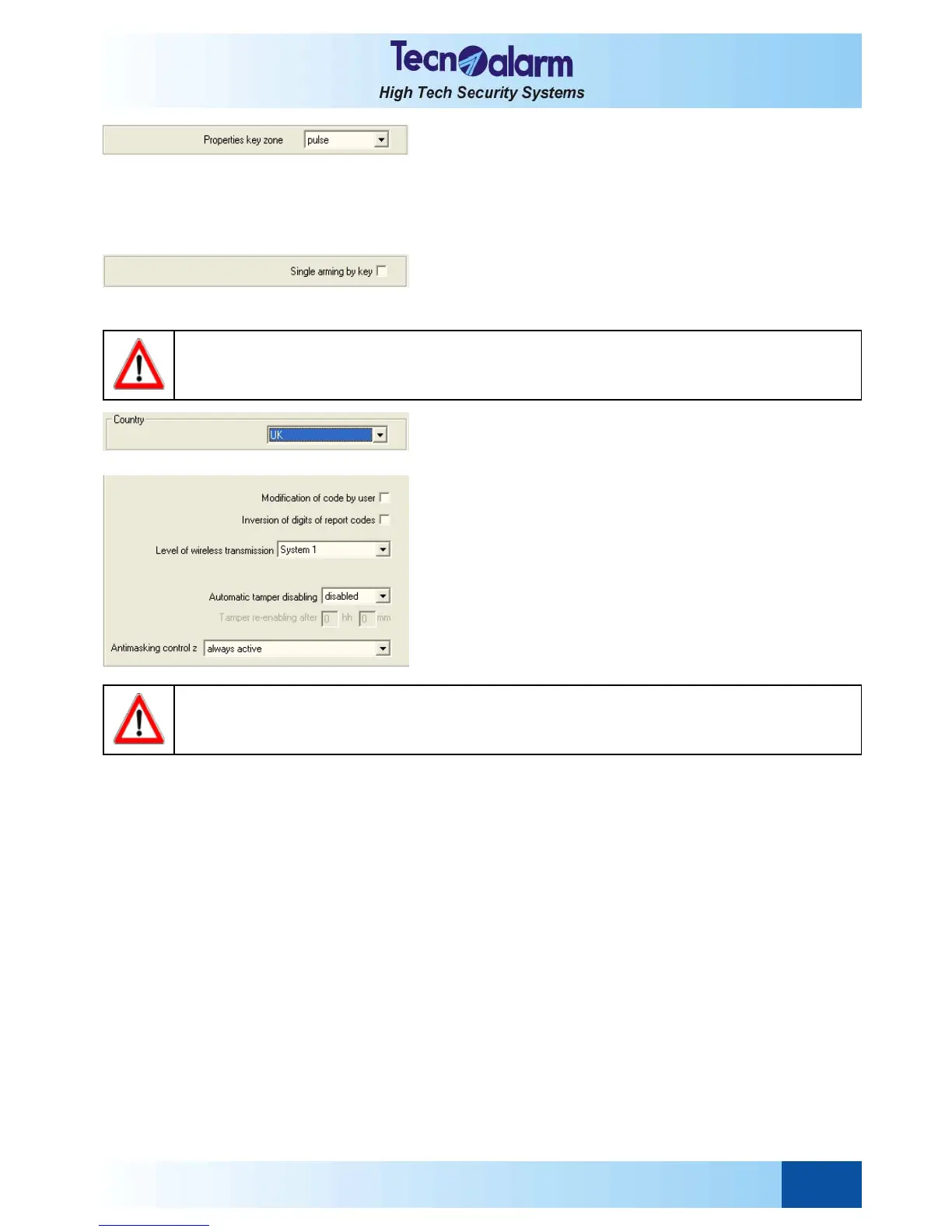 Tecnoalarm
High Tech Security Systems

Properties key zone
pulse

Single arming by key ☐

Country
UK

Modification of code by user ☐
Inversion of digits of report codes ☐
Level of wireless transmission
System 1
Automatic tamper disabling
disabled
Tamper re-enabling after
0
hh
0
mm
Antimasking control z
always active